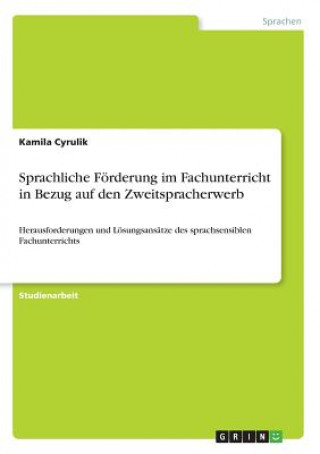 Sprachen

Kamila Cyrulik

Sprachliche Förderung im Fachunterricht in Bezug auf den Zweitspracherwerb

Herausforderungen und Lösungsansätze des sprachsensiblen Fachunterrichts

Studienarbeit

GRIN